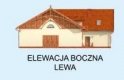 ELEWACJA BOCZNA
LEWA